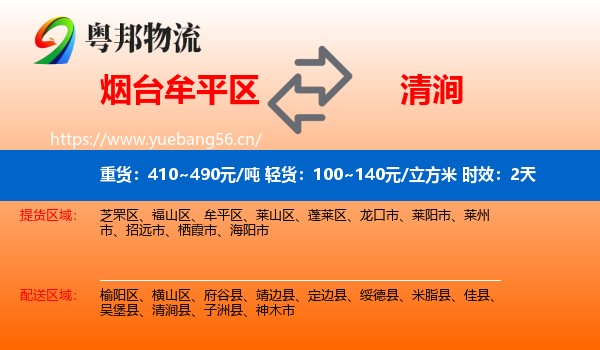 粤邦物流

烟台牟平区

清涧

https://www.yuebang56.cn/

重货：410~490元/吨 轻货：100~140元/立方米 时效：2天

提货区域：

芝罘区、福山区、牟平区、莱山区、蓬莱区、龙口市、莱阳市、莱州市、招远市、栖霞市、海阳市

配送区域：

榆阳区、横山区、府谷县、靖边县、定边县、绥德县、米脂县、佳县、吴堡县、清涧县、子洲县、神木市